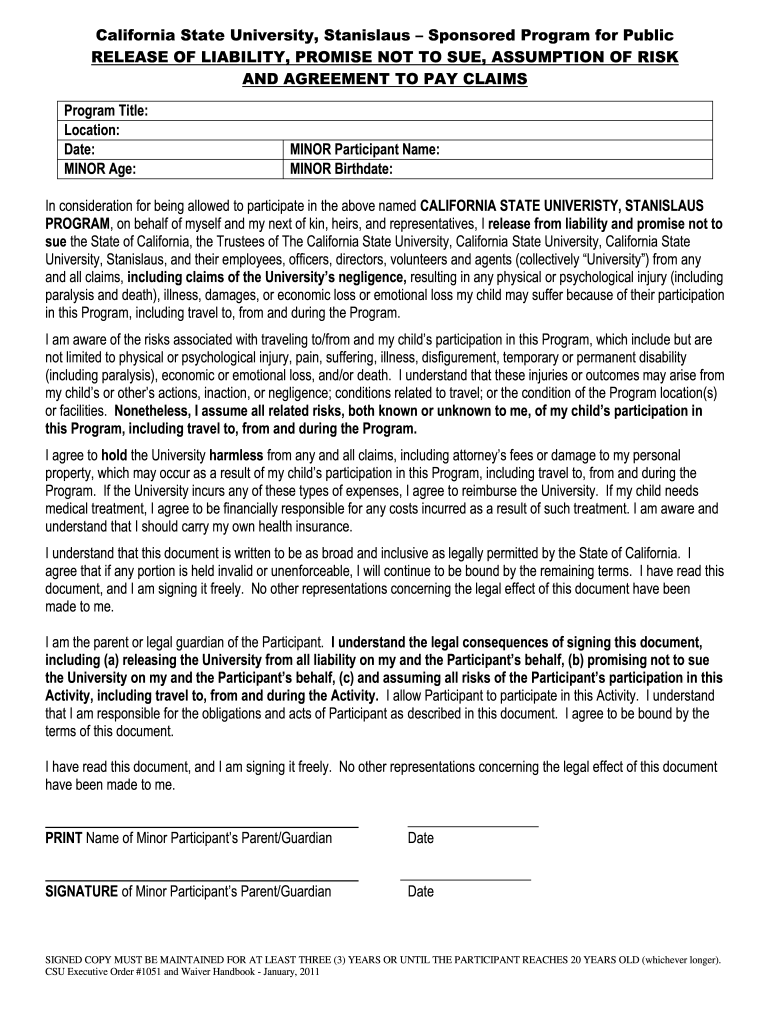 California State University, Stanislaus – Sponsored Program for Public
RELEASE OF LIABILITY, PROMISE NOT TO SUE, ASSUMPTION OF RISK AND AGREEMENT TO PAY CLAIMS

| Program Title: | |
|---|---|
| Location: | |
| Date: | MINOR Participant Name: |
| MINOR Age: | MINOR Birthdate: |

In consideration for being allowed to participate in the above named CALIFORNIA STATE UNIVERISTY, STANISLAUS PROGRAM, on behalf of myself and my next of kin, heirs, and representatives, I release from liability and promise not to sue the State of California, the Trustees of The California State University, California State University, California State University, Stanislaus, and their employees, officers, directors, volunteers and agents (collectively "University") from any and all claims, including claims of the University's negligence, resulting in any physical or psychological injury (including paralysis and death), illness, damages, or economic loss or emotional loss my child may suffer because of their participation in this Program, including travel to, from and during the Program.

I am aware of the risks associated with traveling to/from and my child's participation in this Program, which include but are not limited to physical or psychological injury, pain, suffering, illness, disfigurement, temporary or permanent disability (including paralysis), economic or emotional loss, and/or death. I understand that these injuries or outcomes may arise from my child's or other's actions, inaction, or negligence; conditions related to travel; or the condition of the Program location(s) or facilities. Nonetheless, I assume all related risks, both known or unknown to me, of my child's participation in this Program, including travel to, from and during the Program.

I agree to hold the University harmless from any and all claims, including attorney's fees or damage to my personal property, which may occur as a result of my child's participation in this Program, including travel to, from and during the Program. If the University incurs any of these types of expenses, I agree to reimburse the University. If my child needs medical treatment, I agree to be financially responsible for any costs incurred as a result of such treatment. I am aware and understand that I should carry my own health insurance.

I understand that this document is written to be as broad and inclusive as legally permitted by the State of California. I agree that if any portion is held invalid or unenforceable, I will continue to be bound by the remaining terms. I have read this document, and I am signing it freely. No other representations concerning the legal effect of this document have been made to me.

I am the parent or legal guardian of the Participant. I understand the legal consequences of signing this document, including (a) releasing the University from all liability on my and the Participant's behalf, (b) promising not to sue the University on my and the Participant's behalf, (c) and assuming all risks of the Participant's participation in this Activity, including travel to, from and during the Activity. I allow Participant to participate in this Activity. I understand that I am responsible for the obligations and acts of Participant as described in this document. I agree to be bound by the terms of this document.

I have read this document, and I am signing it freely. No other representations concerning the legal effect of this document have been made to me.

PRINT Name of Minor Participant's Parent/Guardian Date

SIGNATURE of Minor Participant's Parent/Guardian Date

SIGNED COPY MUST BE MAINTAINED FOR AT LEAST THREE (3) YEARS OR UNTIL THE PARTICIPANT REACHES 20 YEARS OLD (whichever longer).
CSU Executive Order #1051 and Waiver Handbook - January, 2011